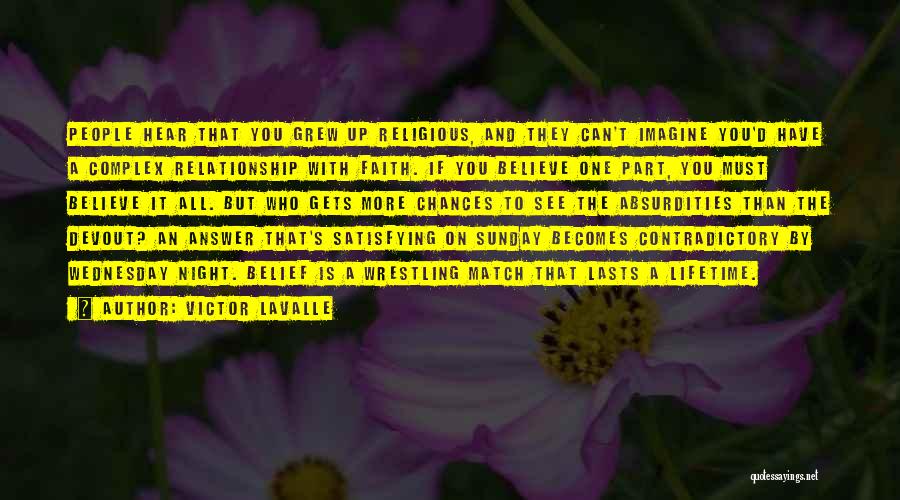 PEOPLE HEAR THAT YOU GREW UP RELIGIOUS, AND THEY CAN'T IMAGINE YOU'D HAVE A COMPLEX RELATIONSHIP WITH FAITH. IF YOU BELIEVE ONE PART, YOU MUST BELIEVE IT ALL. BUT WHO GETS MORE CHANCES TO SEE THE ABSURDITIES THAN THE DEVOUT? AN ANSWER THAT'S SATISFYING ON SUNDAY BECOMES CONTRADICTORY BY WEDNESDAY NIGHT. BELIEF IS A WRESTLING MATCH THAT LASTS A LIFETIME.

? AUTHOR: VICTOR LAVALLE

quotessayings.net